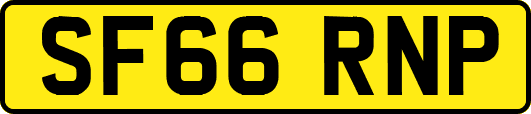 SF66 RNP